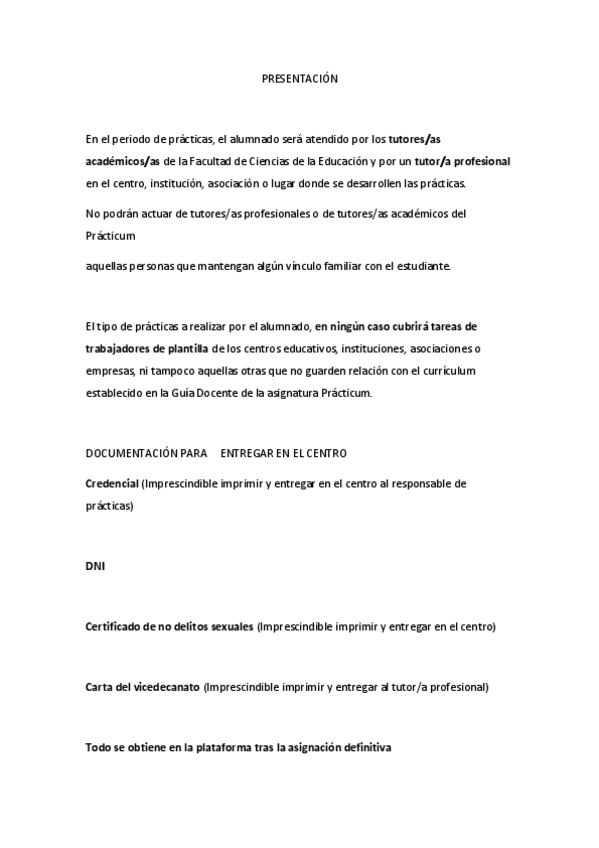 PRESENTACIÓN

En el periodo de prácticas, el alumnado será atendido por los tutores/as académicos/as de la Facultad de Ciencias de la Educación y por un tutor/a profesional en el centro, institución, asociación o lugar donde se desarrollen las prácticas.

No podrán actuar de tutores/as profesionales o de tutores/as académicos del Prácticum

aquellas personas que mantengan algún vínculo familiar con el estudiante.

El tipo de prácticas a realizar por el alumnado, en ningún caso cubrirá tareas de trabajadores de plantilla de los centros educativos, instituciones, asociaciones o empresas, ni tampoco aquellas otras que no guarden relación con el currículum establecido en la Guía Docente de la asignatura Prácticum.

DOCUMENTACIÓN PARA ENTREGAR EN EL CENTRO

Credencial (Imprescindible imprimir y entregar en el centro al responsable de prácticas)

DNI

Certificado de no delitos sexuales (Imprescindible imprimir y entregar en el centro)

Carta del vicedecanato (Imprescindible imprimir y entregar al tutor/a profesional)

Todo se obtiene en la plataforma tras la asignación definitiva